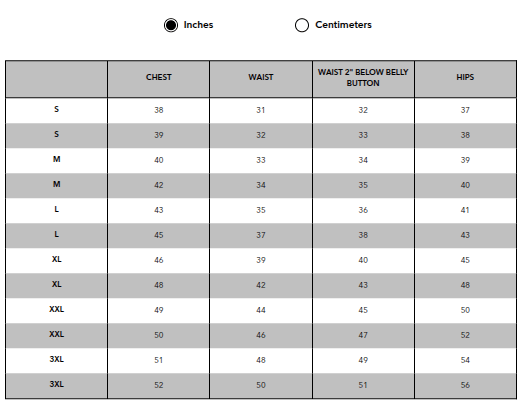 Inches Centimeters

| | CHEST | WAIST | WAIST 2" BELOW BELLY BUTTON | HIPS |
|---|---|---|---|---|
| S | 38 | 31 | 32 | 37 |
| S | 39 | 32 | 33 | 38 |
| M | 40 | 33 | 34 | 39 |
| M | 42 | 34 | 35 | 40 |
| L | 43 | 35 | 36 | 41 |
| L | 45 | 37 | 38 | 43 |
| XL | 46 | 39 | 40 | 45 |
| XL | 48 | 42 | 43 | 48 |
| XXL | 49 | 44 | 45 | 50 |
| XXL | 50 | 46 | 47 | 52 |
| 3XL | 51 | 48 | 49 | 54 |
| 3XL | 52 | 50 | 51 | 56 |